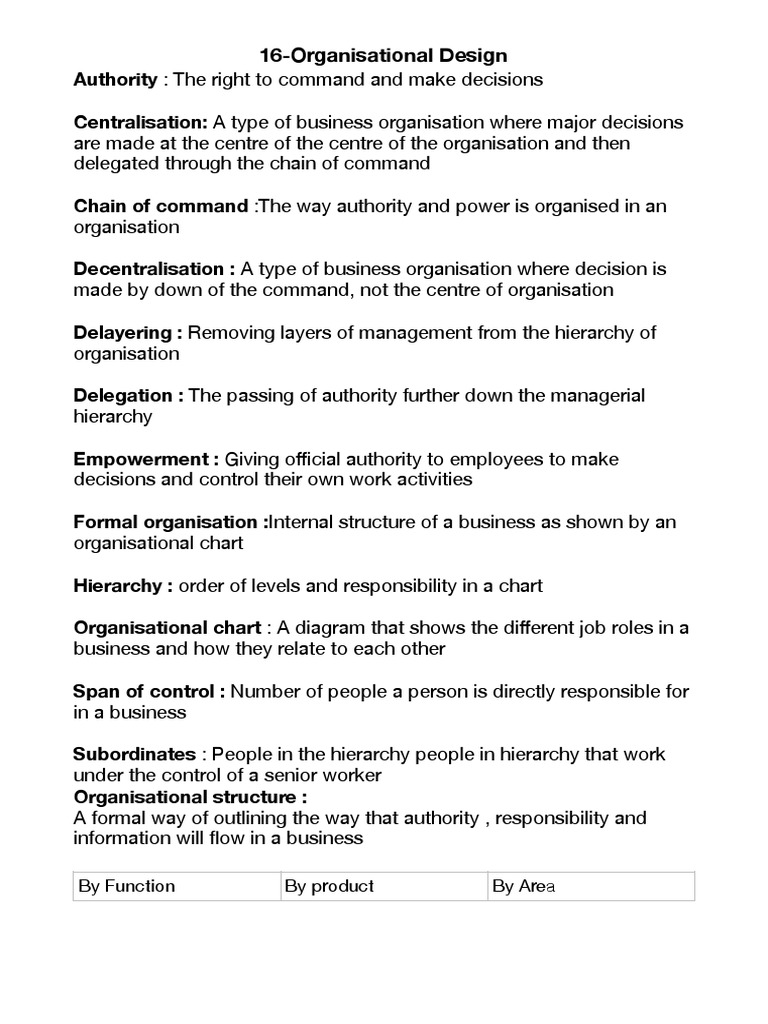 16-Organisational Design

Authority : The right to command and make decisions

Centralisation: A type of business organisation where major decisions are made at the centre of the centre of the organisation and then delegated through the chain of command

Chain of command :The way authority and power is organised in an organisation

Decentralisation : A type of business organisation where decision is made by down of the command, not the centre of organisation

Delayering : Removing layers of management from the hierarchy of organisation

Delegation : The passing of authority further down the managerial hierarchy

Empowerment : Giving official authority to employees to make decisions and control their own work activities

Formal organisation :Internal structure of a business as shown by an organisational chart

Hierarchy : order of levels and responsibility in a chart

Organisational chart : A diagram that shows the different job roles in a business and how they relate to each other

Span of control : Number of people a person is directly responsible for in a business

Subordinates : People in the hierarchy people in hierarchy that work under the control of a senior worker

Organisational structure :
A formal way of outlining the way that authority , responsibility and information will flow in a business

| By Function | By product | By Area |
|---|---|---|